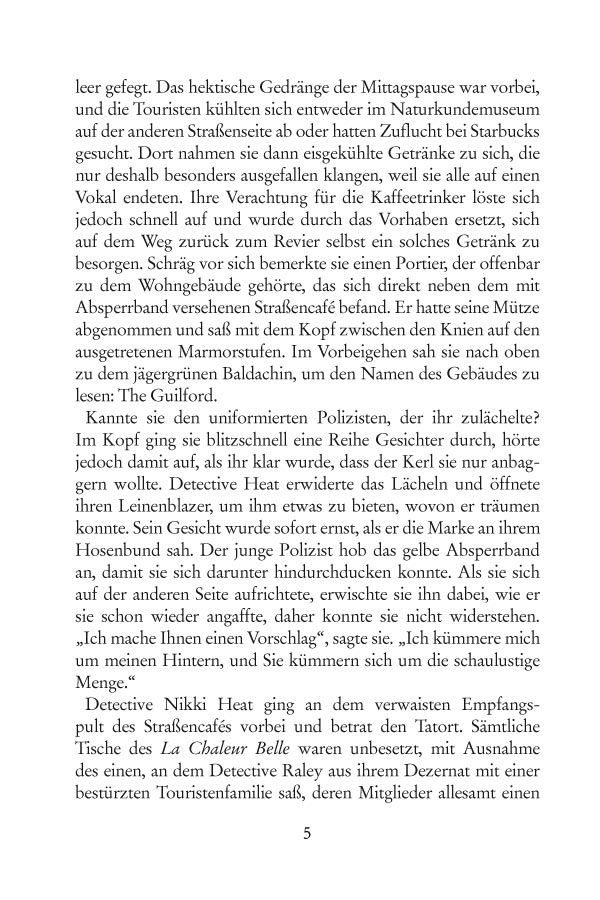 leer gefegt. Das hektische Gedränge der Mittagspause war vorbei, und die Touristen kühlten sich entweder im Naturkundemuseum auf der anderen Straßenseite ab oder hatten Zuflucht bei Starbucks gesucht. Dort nahmen sie dann eisgekühlte Getränke zu sich, die nur deshalb besonders ausgefallen klangen, weil sie alle auf einen Vokal endeten. Ihre Verachtung für die Kaffeetrinker löste sich jedoch schnell auf und wurde durch das Vorhaben ersetzt, sich auf dem Weg zurück zum Revier selbst ein solches Getränk zu besorgen. Schräg vor sich bemerkte sie einen Portier, der offenbar zu dem Wohngebäude gehörte, das sich direkt neben dem mit Absperrband versehenen Straßencafé befand. Er hatte seine Mütze abgenommen und saß mit dem Kopf zwischen den Knien auf den ausgetretenen Marmorstufen. Im Vorbeigehen sah sie nach oben zu dem jägergrünen Baldachin, um den Namen des Gebäudes zu lesen: The Guilford.

Kannte sie den uniformierten Polizisten, der ihr zulächelte? Im Kopf ging sie blitzschnell eine Reihe Gesichter durch, hörte jedoch damit auf, als ihr klar wurde, dass der Kerl sie nur anbaggern wollte. Detective Heat erwiderte das Lächeln und öffnete ihren Leinenblazer, um ihm etwas zu bieten, wovon er träumen konnte. Sein Gesicht wurde sofort ernst, als er die Marke an ihrem Hosenbund sah. Der junge Polizist hob das gelbe Absperrband an, damit sie sich darunter hindurchducken konnte. Als sie sich auf der anderen Seite aufrichtete, erwischte sie ihn dabei, wie er sie schon wieder angaffte, daher konnte sie nicht widerstehen. „Ich mache Ihnen einen Vorschlag“, sagte sie. „Ich kümmere mich um meinen Hintern, und Sie kümmern sich um die schaulustige Menge.“

Detective Nikki Heat ging an dem verwaisten Empfangspult des Straßencafés vorbei und betrat den Tatort. Sämtliche Tische des La Chaleur Belle waren unbesetzt, mit Ausnahme des einen, an dem Detective Raley aus ihrem Dezernat mit einer bestürzten Touristenfamilie saß, deren Mitglieder allesamt einen

5